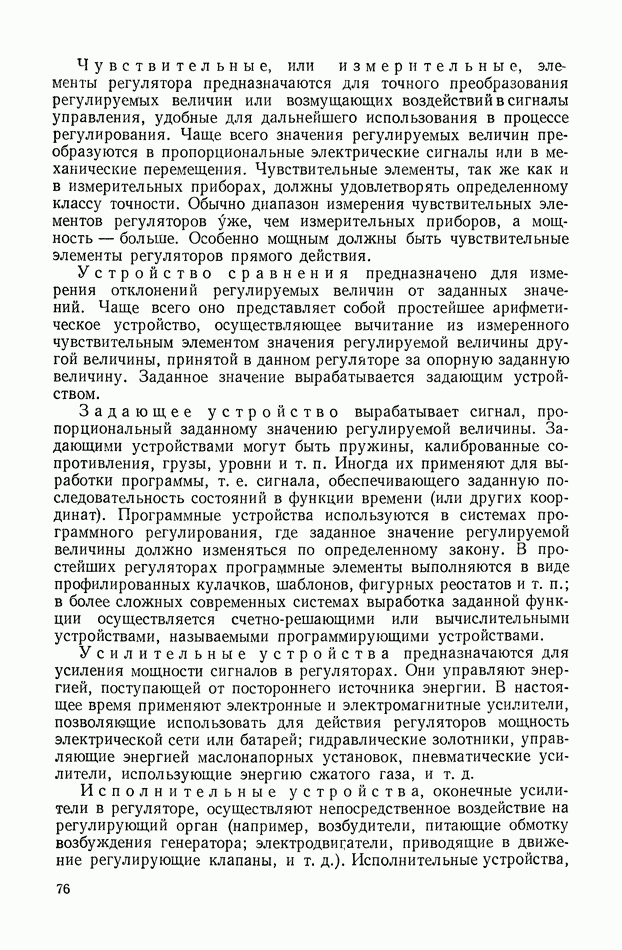 Чувствительные, или измерительные, элементы регулятора предназначаются для точного преобразования регулируемых величин или возмущающих воздействий в сигналы управления, удобные для дальнейшего использования в процессе регулирования. Чаще всего значения регулируемых величин преобразуются в пропорциональные электрические сигналы или в механические перемещения. Чувствительные элементы, так же как и в измерительных приборах, должны удовлетворять определенному классу точности. Обычно диапазон измерения чувствительных элементов регуляторов у́же, чем измерительных приборов, а мощность — больше. Особенно мощным должны быть чувствительные элементы регуляторов прямого действия.

Устройство сравнения предназначено для измерения отклонений регулируемых величин от заданных значений. Чаще всего оно представляет собой простейшее арифметическое устройство, осуществляющее вычитание из измеренного чувствительным элементом значения регулируемой величины другой величины, принятой в данном регуляторе за опорную заданную величину. Заданное значение вырабатывается задающим устройством.

Задающее устройство вырабатывает сигнал, пропорциональный заданному значению регулируемой величины. Задающими устройствами могут быть пружины, калиброванные сопротивления, грузы, уровни и т. п. Иногда их применяют для выработки программы, т. е. сигнала, обеспечивающего заданную последовательность состояний в функции времени (или других координат). Программные устройства используются в системах программного регулирования, где заданное значение регулируемой величины должно изменяться по определенному закону. В простейших регуляторах программные элементы выполняются в виде профилированных кулачков, шаблонов, фигурных реостатов и т. п.; в более сложных современных системах выработка заданной функции осуществляется счетно-решающими или вычислительными устройствами, называемыми программирующими устройствами.

Усилительные устройства предназначаются для усиления мощности сигналов в регуляторах. Они управляют энергией, поступающей от постороннего источника энергии. В настоящее время применяют электронные и электромагнитные усилители, позволяющие использовать для действия регуляторов мощность электрической сети или батарей; гидравлические золотники, управляющие энергией маслонапорных установок, пневматические усилители, использующие энергию сжатого газа, и т. д.

Исполнительные устройства, оконечные усилители в регуляторе, осуществляют непосредственное воздействие на регулирующий орган (например, возбудители, питающие обмотку возбуждения генератора; электродвигатели, приводящие в движение регулирующие клапаны, и т. д.). Исполнительные устройства,

76